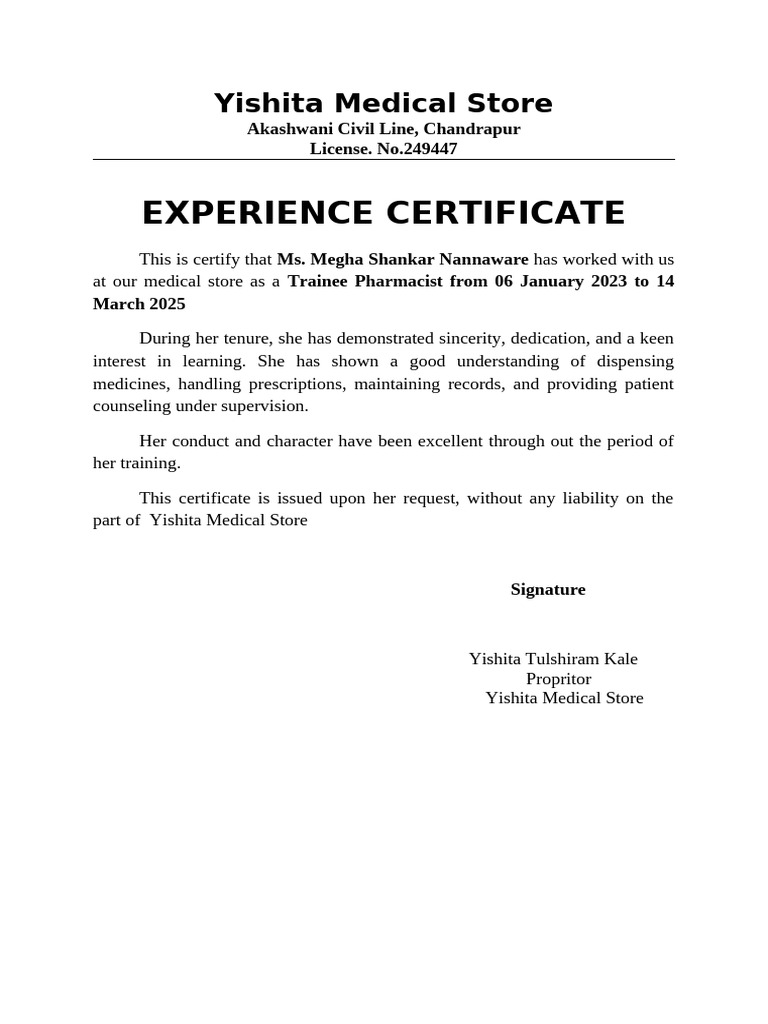 Yishita Medical Store
Akashwani Civil Line, Chandrapur
License. No.249447

EXPERIENCE CERTIFICATE

This is certify that Ms. Megha Shankar Nannaware has worked with us at our medical store as a Trainee Pharmacist from 06 January 2023 to 14 March 2025

During her tenure, she has demonstrated sincerity, dedication, and a keen interest in learning. She has shown a good understanding of dispensing medicines, handling prescriptions, maintaining records, and providing patient counseling under supervision.

Her conduct and character have been excellent through out the period of her training.

This certificate is issued upon her request, without any liability on the part of Yishita Medical Store

Signature

Yishita Tulshiram Kale
Propritor
Yishita Medical Store